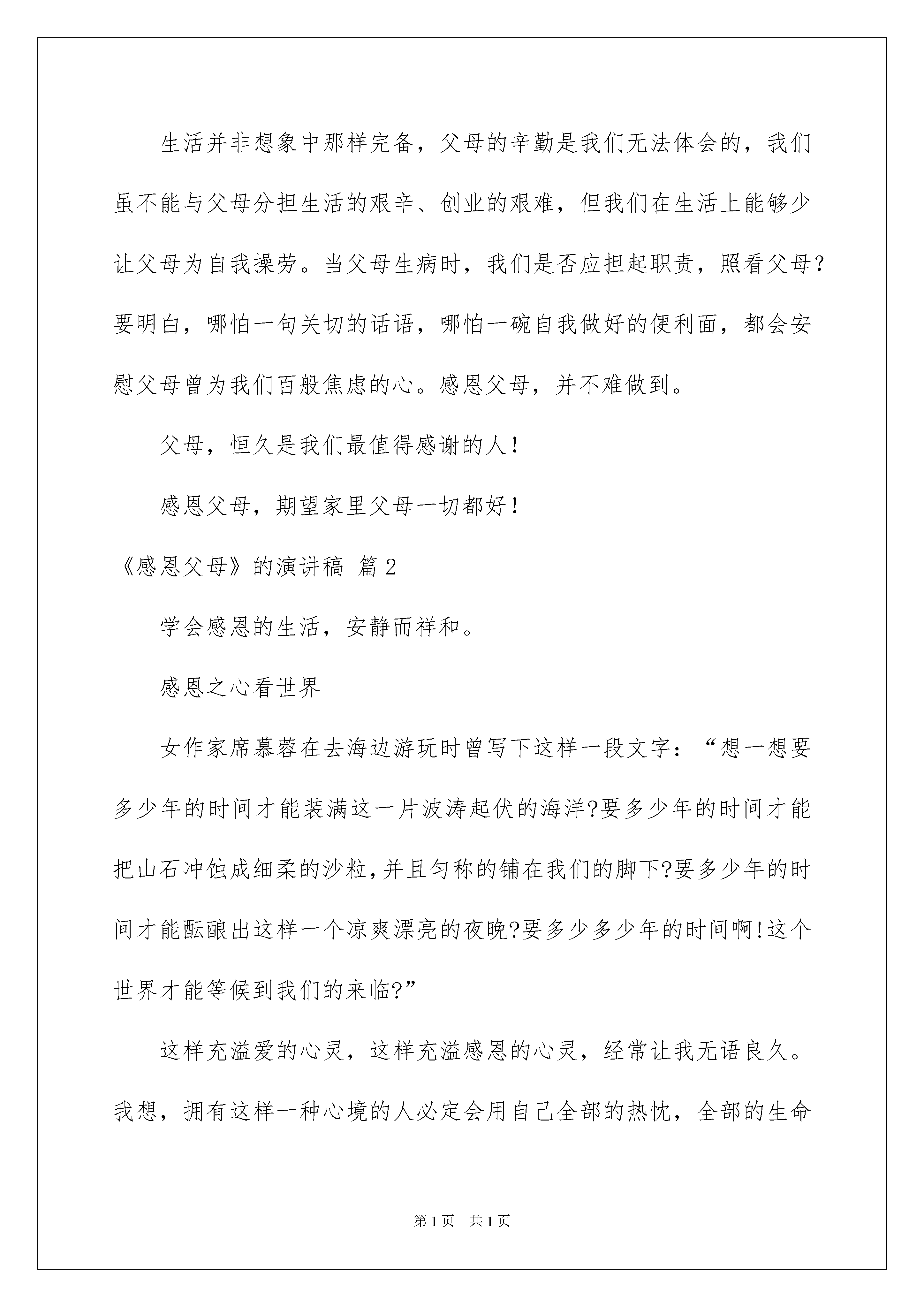 生活并非想象中那样完备，父母的辛勤是我们无法体会的，我们虽不能与父母分担生活的艰辛、创业的艰难，但我们在生活上能够少让父母为自我操劳。当父母生病时，我们是否应担起职责，照看父母?要明白，哪怕一句关切的话语，哪怕一碗自我做好的便利面，都会安慰父母曾为我们百般焦虑的心。感恩父母，并不难做到。

父母，恒久是我们最值得感谢的人！

感恩父母，期望家里父母一切都好！

《感恩父母》的演讲稿 篇2

学会感恩的生活，安静而祥和。

感恩之心看世界

女作家席慕蓉在去海边游玩时曾写下这样一段文字：“想一想要多少年的时间才能装满这一片波涛起伏的海洋?要多少年的时间才能把山石冲蚀成细柔的沙粒,并且匀称的铺在我们的脚下?要多少年的时间才能酝酿出这样一个凉爽漂亮的夜晚?要多少多少年的时间啊!这个世界才能等候到我们的来临?”

这样充溢爱的心灵，这样充溢感恩的心灵，经常让我无语良久。我想，拥有这样一种心境的人必定会用自己全部的热忱，全部的生命

第1页 共1页